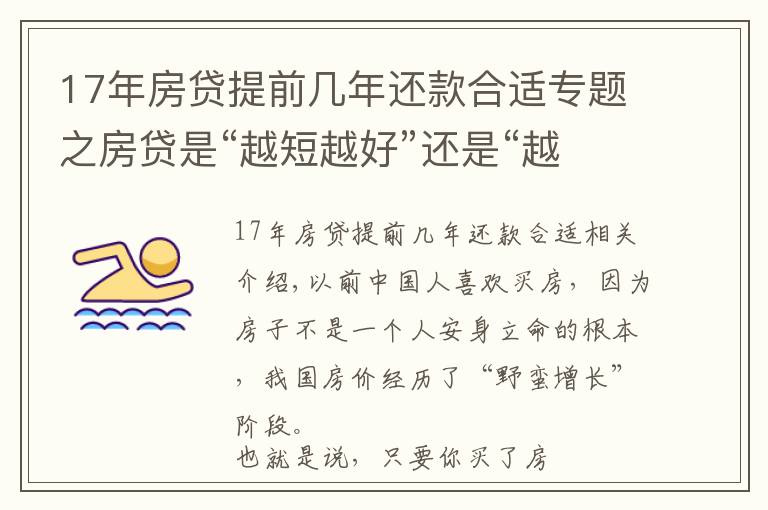 17年房贷提前几年还款合适专题之房贷是“越短越好”还是“越

17年房贷提前几年还款合适相关介绍,以前中国人喜欢买房，因为房子不是一个人安身立命的根本，我国房价经历了“野蛮增长”阶段。
也就是说，只要你买了房